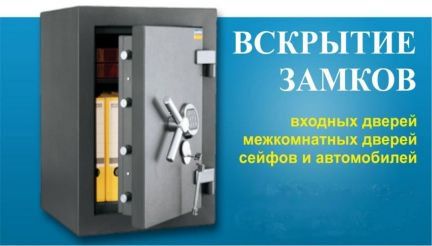 ВСКРЫТИЕ ЗАМКОВ

входных дверей
межкомнатных дверей
сейфов и автомобилей